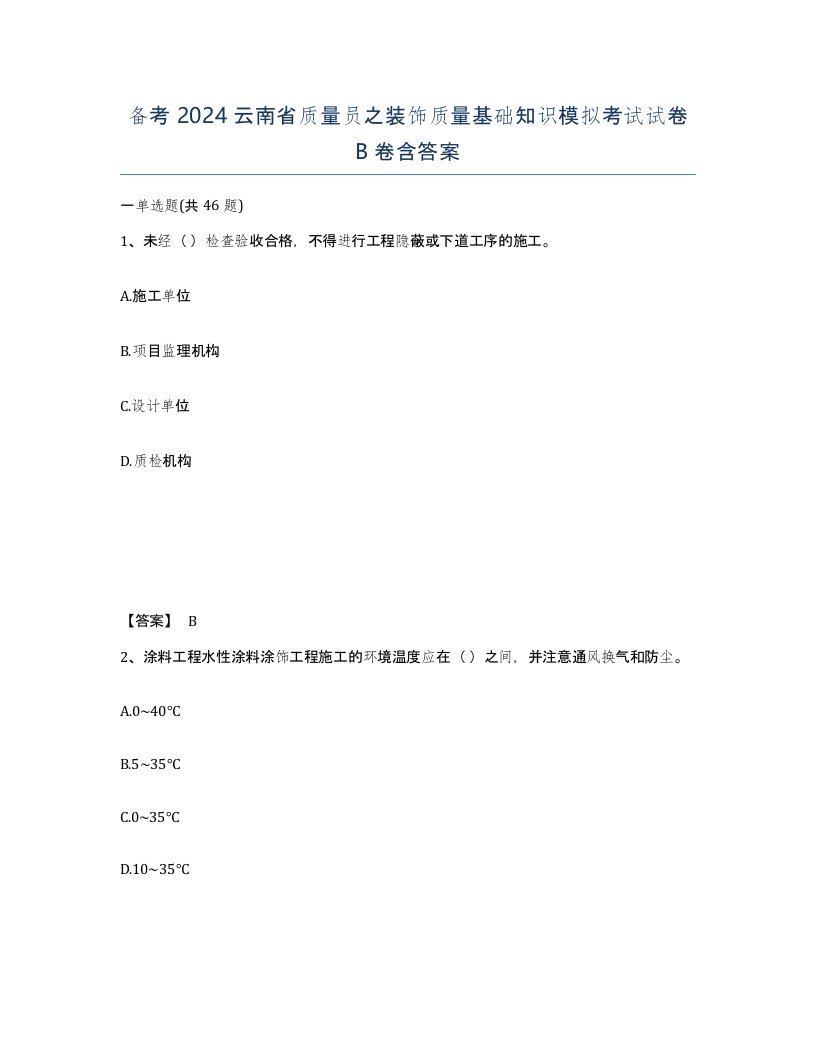 备考 2024 云南省质量员之装饰质量基础知识模拟考试试卷 B 卷含答案

一单选题(共 46 题)

1、未经（）检查验收合格，不得进行工程隐蔽或下道工序的施工。

A.施工单位

B.项目监理机构

C.设计单位

D.质检机构

【答案】 B

2、涂料工程水性涂料涂饰工程施工的环境温度应在（）之间，并注意通风换气和防尘。

A.0~40℃

B.5~35℃

C.0~35℃

D.10~35℃